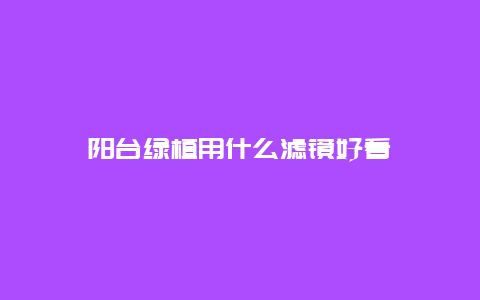 阳台绿植用什么滤镜好看